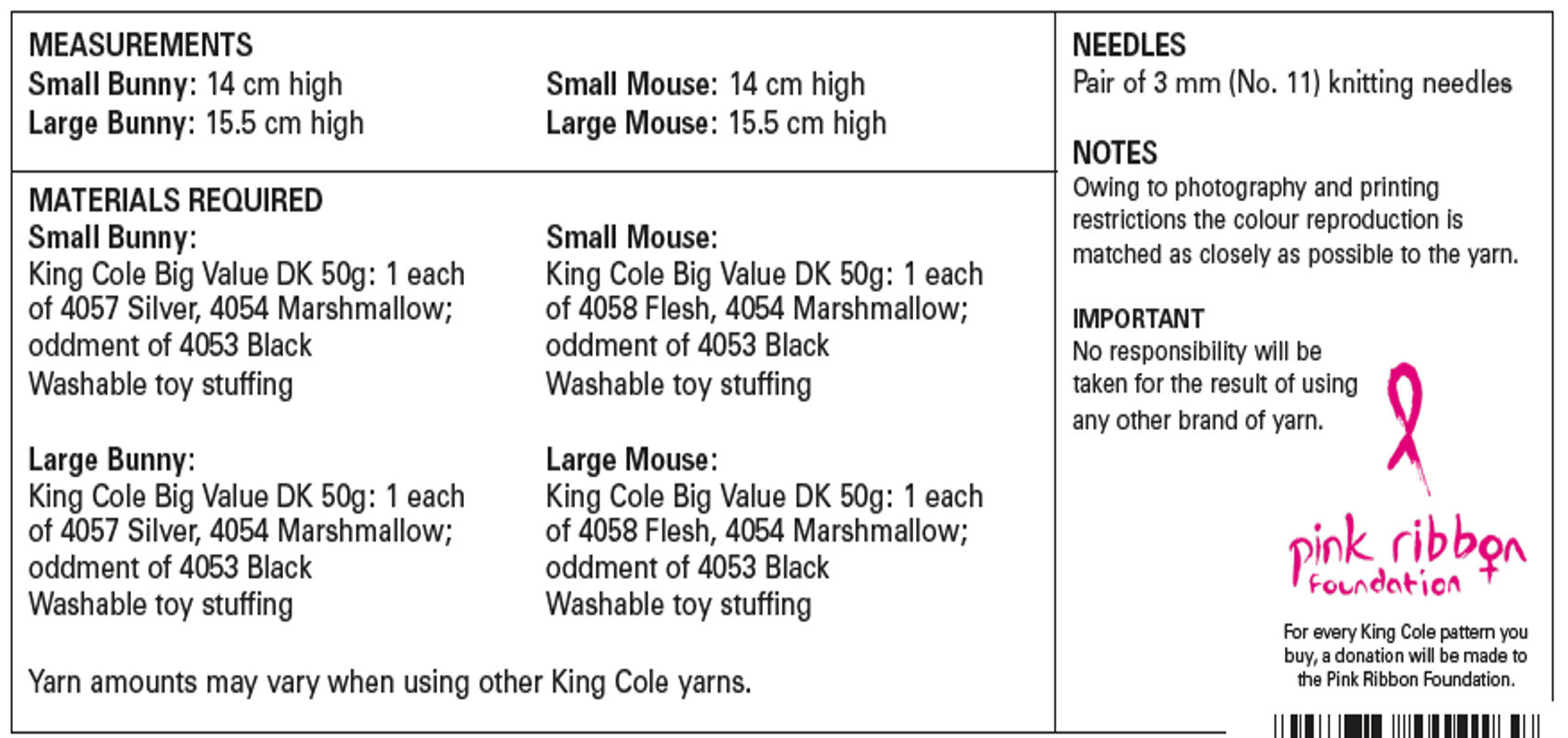 MEASUREMENTS
Small Bunny: 14 cm high
Large Bunny: 15.5 cm high

Small Mouse: 14 cm high
Large Mouse: 15.5 cm high

MATERIALS REQUIRED
Small Bunny:
King Cole Big Value DK 50g: 1 each of 4057 Silver, 4054 Marshmallow; oddment of 4053 Black
Washable toy stuffing

Large Bunny:
King Cole Big Value DK 50g: 1 each of 4057 Silver, 4054 Marshmallow; oddment of 4053 Black
Washable toy stuffing

Small Mouse:
King Cole Big Value DK 50g: 1 each of 4058 Flesh, 4054 Marshmallow; oddment of 4053 Black
Washable toy stuffing

Large Mouse:
King Cole Big Value DK 50g: 1 each of 4058 Flesh, 4054 Marshmallow; oddment of 4053 Black
Washable toy stuffing

Yarn amounts may vary when using other King Cole yarns.

NEEDLES
Pair of 3 mm (No. 11) knitting needles

NOTES
Owing to photography and printing restrictions the colour reproduction is matched as closely as possible to the yarn.

IMPORTANT
No responsibility will be taken for the result of using any other brand of yarn.

pink ribbon foundation

For every King Cole pattern you buy, a donation will be made to the Pink Ribbon Foundation.